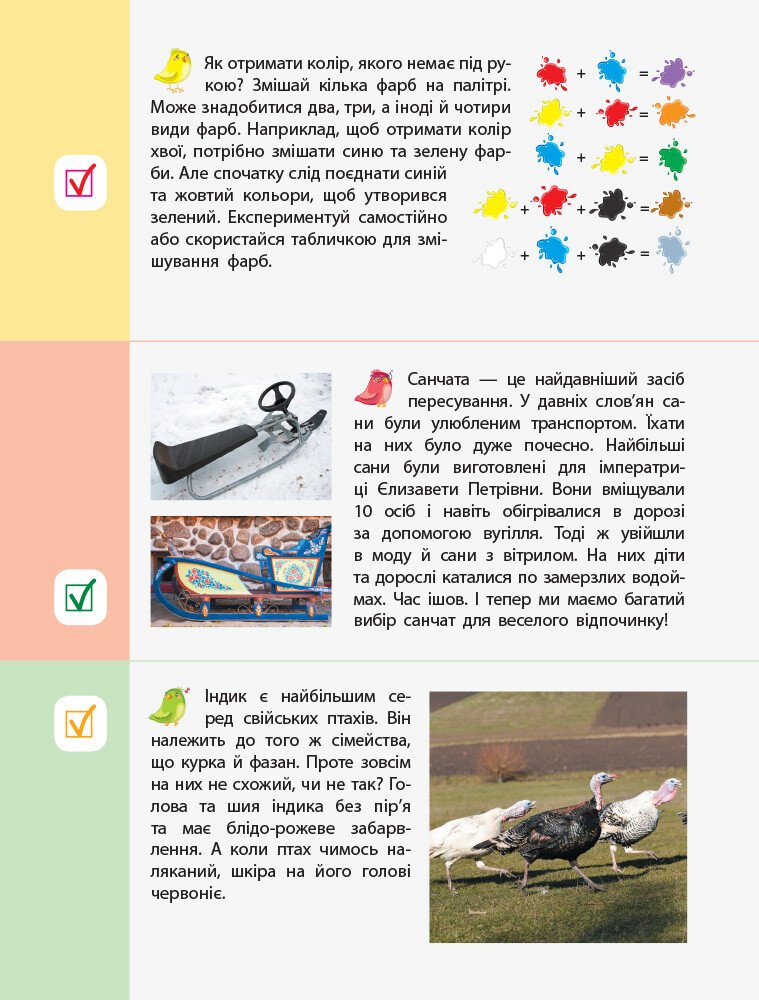 Як отримати колір, якого немає під рукою? Змішай кілька фарб на палітрі. Може знадобитися два, три, а іноді й чотири види фарб. Наприклад, щоб отримати колір хвої, потрібно змішати синю та зелену фарби. Але спочатку слід поєднати синій та жовтий кольори, щоб утворився зелений. Експериментуй самостійно або скористайся табличкою для змішування фарб.

+ =
+ =
+ =
+ + =
+ + =

Санчата — це найдавніший засіб пересування. У давніх слов'ян сани були улюбленим транспортом. Їхати на них було дуже почесно. Найбільші сани були виготовлені для імператриці Єлизавети Петрівни. Вони вміщували 10 осіб і навіть обігрівалися в дорозі за допомогою вугілля. Тоді ж увійшли в моду й сани з вітрилом. На них діти та дорослі каталися по замерзлих водоймах. Час ішов. І тепер ми маємо багатий вибір санчат для веселого відпочинку!

Індик є найбільшим серед свійських птахів. Він належить до того ж сімейства, що курка й фазан. Проте зовсім на них не схожий, чи не так? Голова та шия індика без пір'я та має блідо-рожеве забарвлення. А коли птах чимось наляканий, шкіра на його голові червоніє.